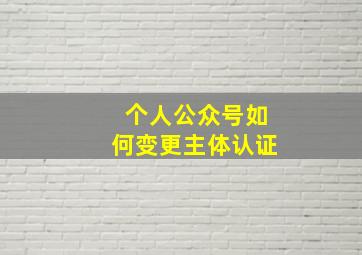 个人公众号如何变更主体认证